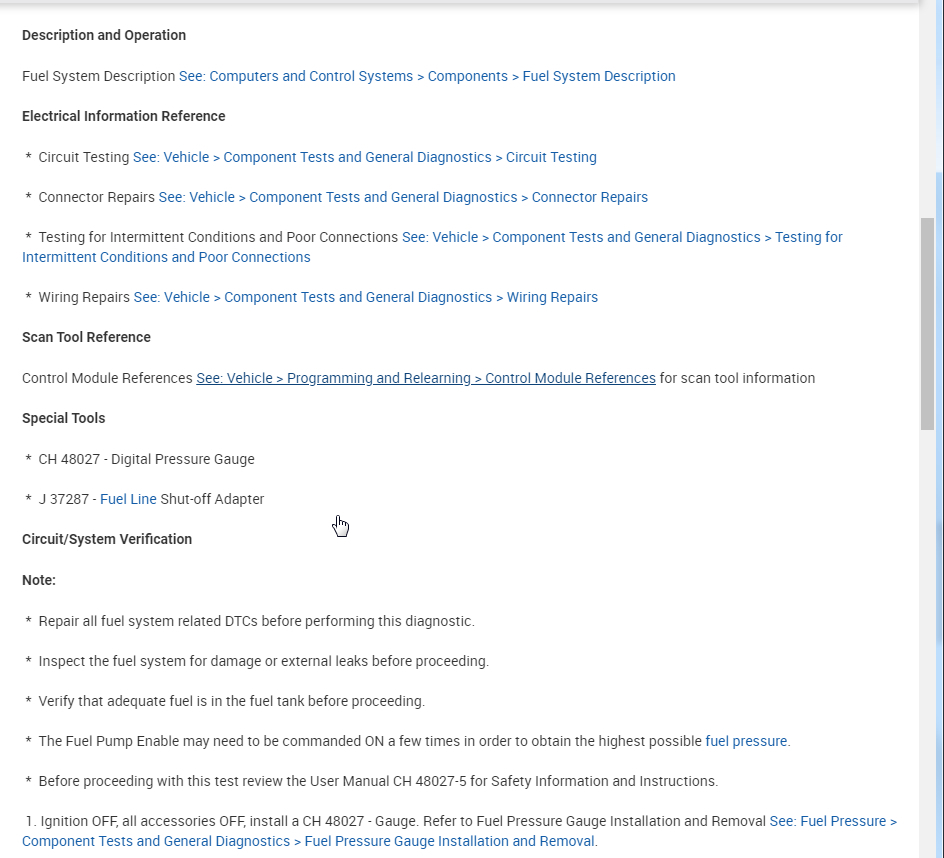 Description and Operation

Fuel System Description See: Computers and Control Systems > Components > Fuel System Description

Electrical Information Reference

* Circuit Testing See: Vehicle > Component Tests and General Diagnostics > Circuit Testing

* Connector Repairs See: Vehicle > Component Tests and General Diagnostics > Connector Repairs

* Testing for Intermittent Conditions and Poor Connections See: Vehicle > Component Tests and General Diagnostics > Testing for Intermittent Conditions and Poor Connections

* Wiring Repairs See: Vehicle > Component Tests and General Diagnostics > Wiring Repairs

Scan Tool Reference

Control Module References See: Vehicle > Programming and Relearning > Control Module References for scan tool information

Special Tools

* CH 48027 - Digital Pressure Gauge

* J 37287 - Fuel Line Shut-off Adapter

Circuit/System Verification

Note:

* Repair all fuel system related DTCs before performing this diagnostic.

* Inspect the fuel system for damage or external leaks before proceeding.

* Verify that adequate fuel is in the fuel tank before proceeding.

* The Fuel Pump Enable may need to be commanded ON a few times in order to obtain the highest possible fuel pressure.

* Before proceeding with this test review the User Manual CH 48027-5 for Safety Information and Instructions.

1. Ignition OFF, all accessories OFF, install a CH 48027 - Gauge. Refer to Fuel Pressure Gauge Installation and Removal See: Fuel Pressure > Component Tests and General Diagnostics > Fuel Pressure Gauge Installation and Removal.